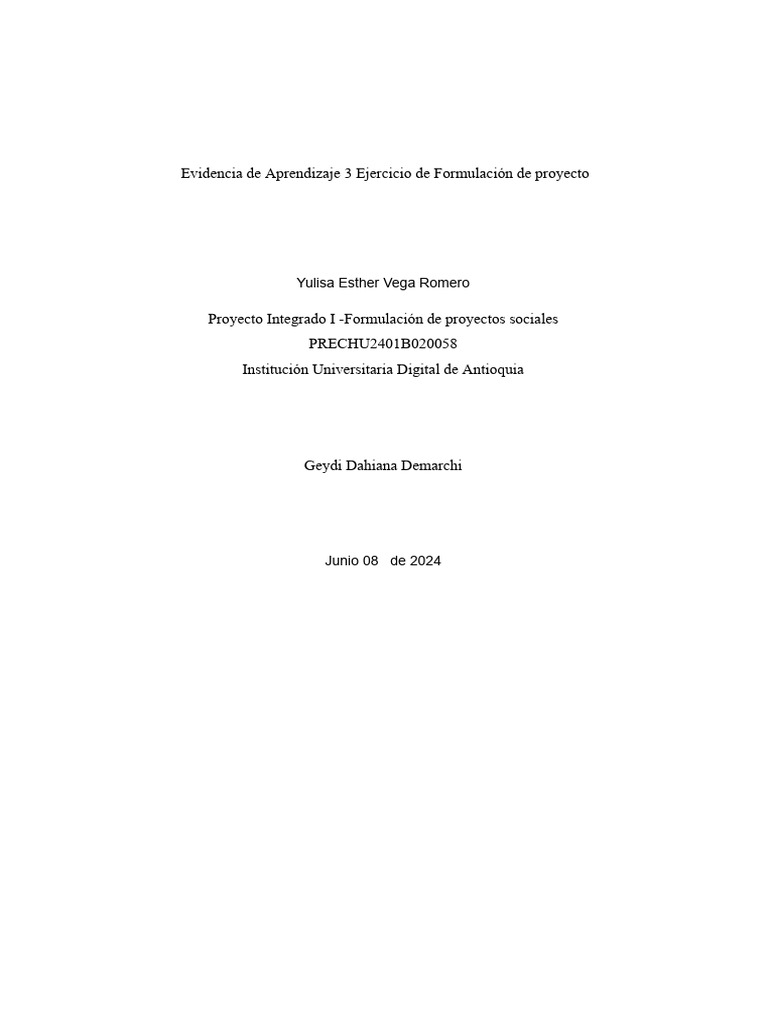 Evidencia de Aprendizaje 3 Ejercicio de Formulación de proyecto

Yulisa Esther Vega Romero

Proyecto Integrado I -Formulación de proyectos sociales
PRECHU2401B020058
Institución Universitaria Digital de Antioquia

Geydi Dahiana Demarchi

Junio 08 de 2024